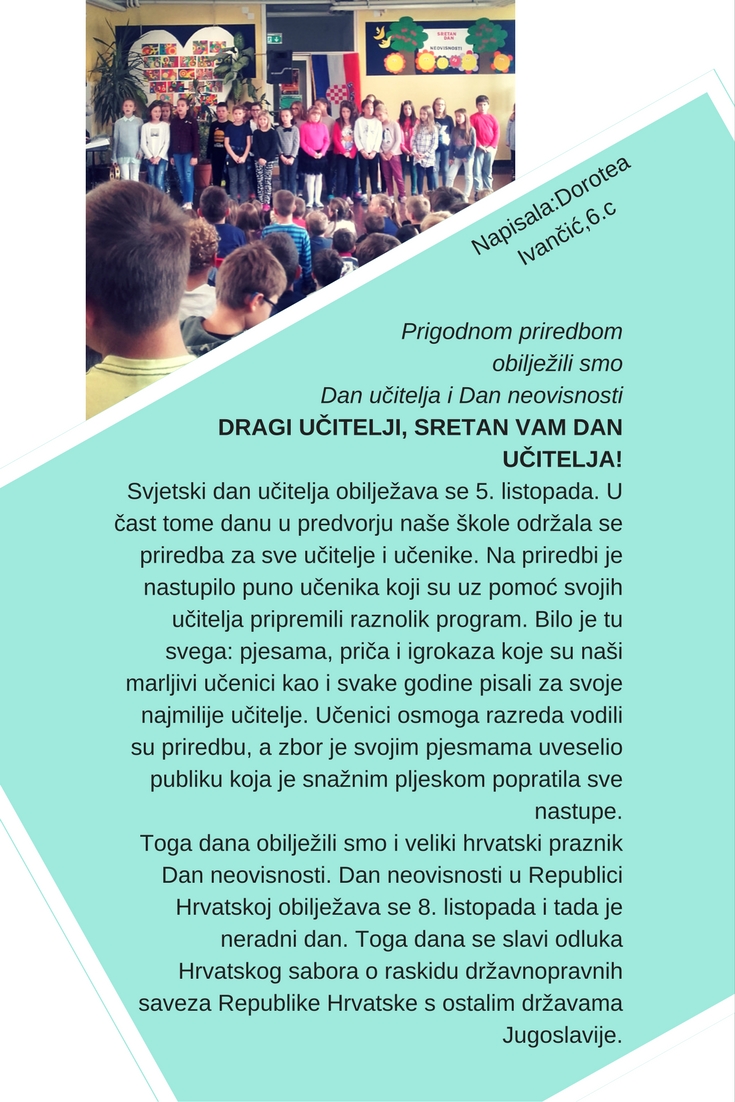 SRETAN DAN NEOVISNOSTI

Napisala:Dorotea Ivančić,6.c

Prigodnom priredbom obilježili smo Dan učitelja i Dan neovisnosti

DRAGI UČITELJI, SRETAN VAM DAN UČITELJA!

Svjetski dan učitelja obilježava se 5. listopada. U čast tome danu u predvorju naše škole održala se priredba za sve učitelje i učenike. Na priredbi je nastupilo puno učenika koji su uz pomoć svojih učitelja pripremili raznolik program. Bilo je tu svega: pjesama, priča i igrokaza koje su naši marljivi učenici kao i svake godine pisali za svoje najmilije učitelje. Učenici osmoga razreda vodili su priredbu, a zbor je svojim pjesmama uveselio publiku koja je snažnim pljeskom popratila sve nastupe.
Toga dana obilježili smo i veliki hrvatski praznik Dan neovisnosti. Dan neovisnosti u Republici Hrvatskoj obilježava se 8. listopada i tada je neradni dan. Toga dana se slavi odluka Hrvatskog sabora o raskidu državnopravnih saveza Republike Hrvatske s ostalim državama Jugoslavije.